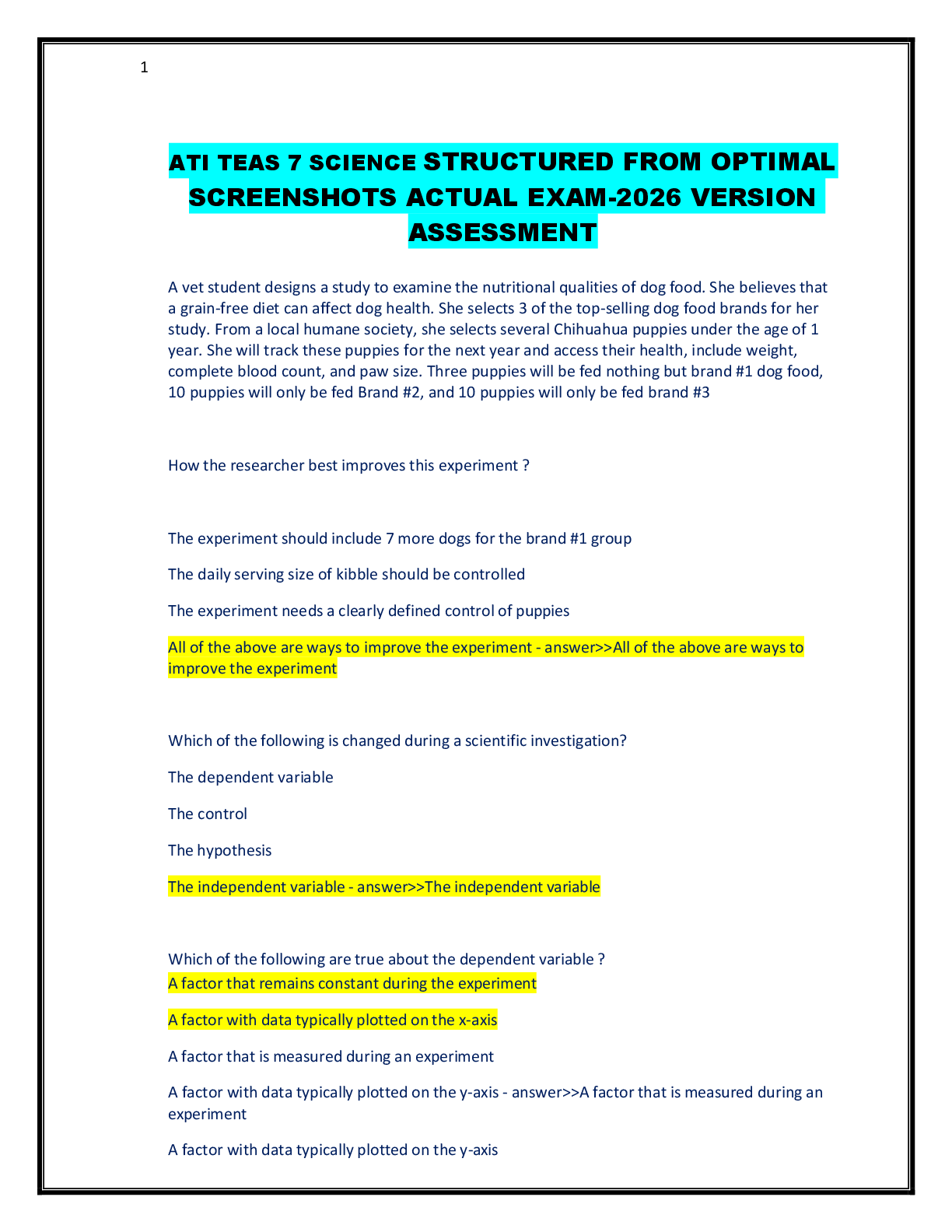 1

ATI TEAS 7 SCIENCE STRUCTURED FROM OPTIMAL SCREENSHOTS ACTUAL EXAM-2026 VERSION ASSESSMENT

A vet student designs a study to examine the nutritional qualities of dog food. She believes that a grain-free diet can affect dog health. She selects 3 of the top-selling dog food brands for her study. From a local humane society, she selects several Chihuahua puppies under the age of 1 year. She will track these puppies for the next year and access their health, include weight, complete blood count, and paw size. Three puppies will be fed nothing but brand #1 dog food, 10 puppies will only be fed Brand #2, and 10 puppies will only be fed brand #3

How the researcher best improves this experiment ?

The experiment should include 7 more dogs for the brand #1 group

The daily serving size of kibble should be controlled

The experiment needs a clearly defined control of puppies

All of the above are ways to improve the experiment - answer>>All of the above are ways to improve the experiment

Which of the following is changed during a scientific investigation?

The dependent variable

The control

The hypothesis

The independent variable - answer>>The independent variable

Which of the following are true about the dependent variable ?
A factor that remains constant during the experiment

A factor with data typically plotted on the x-axis

A factor that is measured during an experiment

A factor with data typically plotted on the y-axis - answer>>A factor that is measured during an experiment

A factor with data typically plotted on the y-axis